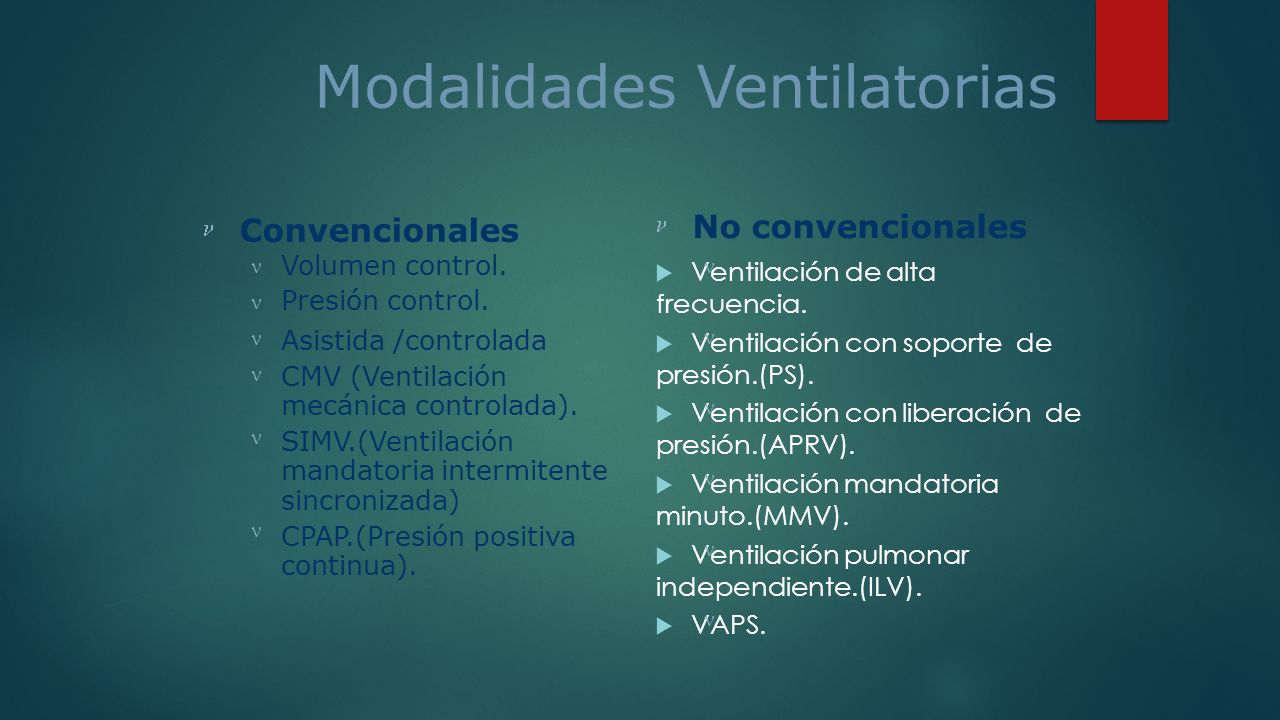 Modalidades Ventilatorias

Convencionales

Volumen control.

Presión control.

Asistida /controlada

CMV (Ventilación mecánica controlada).

SIMV.(Ventilación mandatoria intermitente sincronizada)

CPAP.(Presión positiva continua).

No convencionales

Ventilación de alta frecuencia.

Ventilación con soporte de presión.(PS).

Ventilación con liberación de presión.(APRV).

Ventilación mandatoria minuto.(MMV).

Ventilación pulmonar independiente.(ILV).

VAPS.